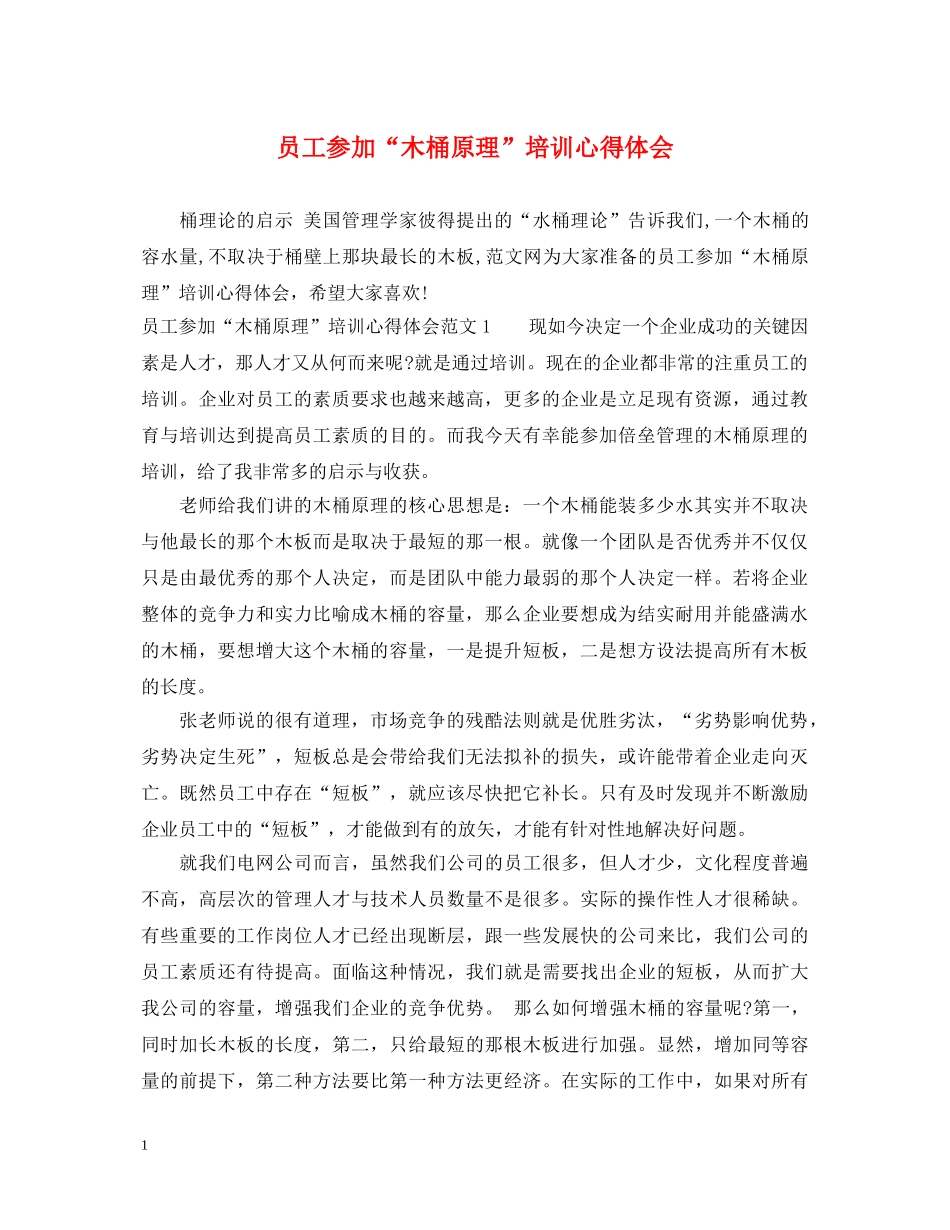 员工参加“木桶原理”培训心得体会

桶理论的启示 美国管理学家彼得提出的“水桶理论”告诉我们,一个木桶的容水量,不取决于桶壁上那块最长的木板,范文网为大家准备的员工参加“木桶原理”培训心得体会，希望大家喜欢!
员工参加“木桶原理”培训心得体会范文1　　现如今决定一个企业成功的关键因素是人才，那人才又从何而来呢?就是通过培训。现在的企业都非常的注重员工的培训。企业对员工的素质要求也越来越高，更多的企业是立足现有资源，通过教育与培训达到提高员工素质的目的。而我今天有幸能参加倍垒管理的木桶原理的培训，给了我非常多的启示与收获。

老师给我们讲的木桶原理的核心思想是：一个木桶能装多少水其实并不取决与他最长的那个木板而是取决于最短的那一根。就像一个团队是否优秀并不仅仅只是由最优秀的那个人决定，而是团队中能力最弱的那个人决定一样。若将企业整体的竞争力和实力比喻成木桶的容量，那么企业要想成为结实耐用并能盛满水的木桶，要想增大这个木桶的容量，一是提升短板，二是想方设法提高所有木板的长度。

张老师说的很有道理，市场竞争的残酷法则就是优胜劣汰，“劣势影响优势，劣势决定生死”，短板总是会带给我们无法拟补的损失，或许能带着企业走向灭亡。既然员工中存在“短板”，就应该尽快把它补长。只有及时发现并不断激励企业员工中的“短板”，才能做到有的放矢，才能有针对性地解决好问题。

就我们电网公司而言，虽然我们公司的员工很多，但人才少，文化程度普遍不高，高层次的管理人才与技术人员数量不是很多。实际的操作性人才很稀缺。有些重要的工作岗位人才已经出现断层，跟一些发展快的公司来比，我们公司的员工素质还有待提高。面临这种情况，我们就是需要找出企业的短板，从而扩大我公司的容量，增强我们企业的竞争优势。 那么如何增强木桶的容量呢?第一，同时加长木板的长度，第二，只给最短的那根木板进行加强。显然，增加同等容量的前提下，第二种方法要比第一种方法更经济。在实际的工作中，如果对所有

1